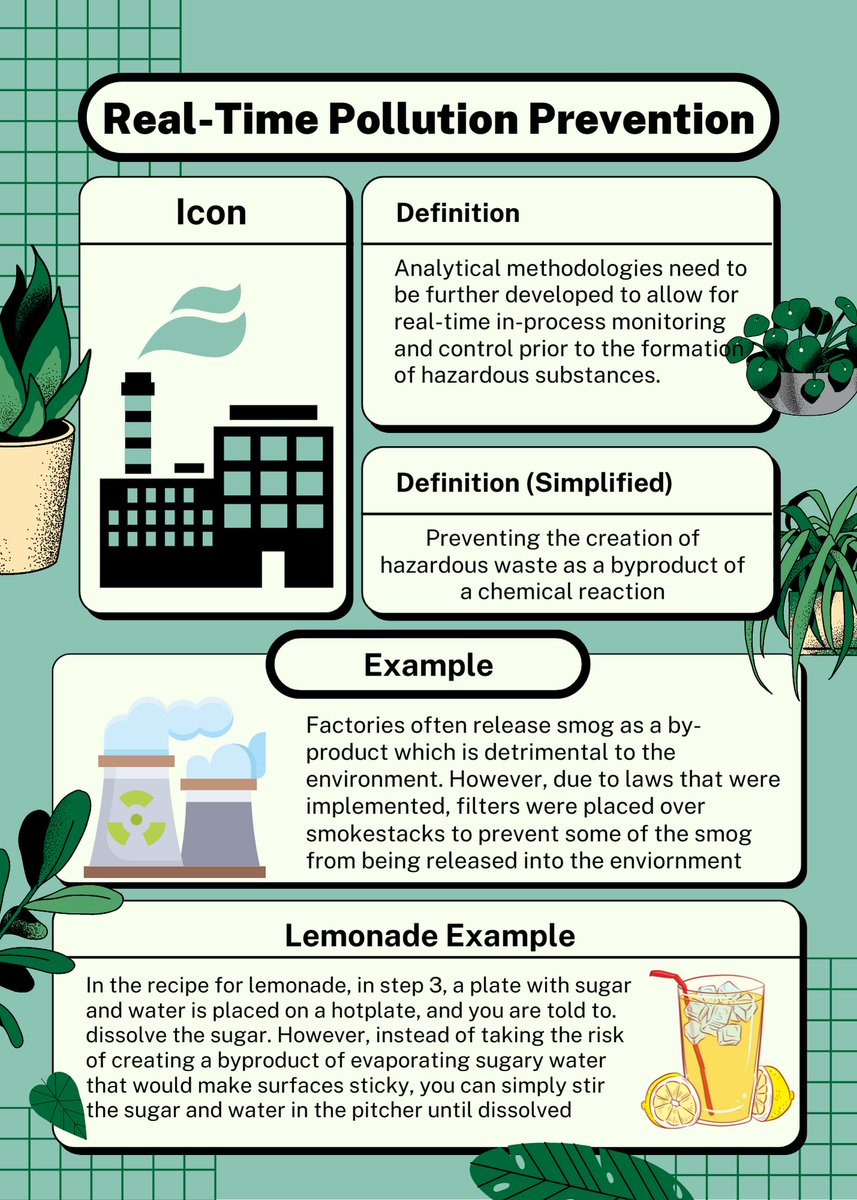 Real-Time Pollution Prevention

Icon

Definition

Analytical methodologies need to be further developed to allow for real-time in-process monitoring and control prior to the formation of hazardous substances.

Definition (Simplified)

Preventing the creation of hazardous waste as a byproduct of a chemical reaction

Example

Factories often release smog as a by-product which is detrimental to the environment. However, due to laws that were implemented, filters were placed over smokestacks to prevent some of the smog from being released into the enviornment

Lemonade Example

In the recipe for lemonade, in step 3, a plate with sugar and water is placed on a hotplate, and you are told to. dissolve the sugar. However, instead of taking the risk of creating a byproduct of evaporating sugary water that would make surfaces sticky, you can simply stir the sugar and water in the pitcher until dissolved